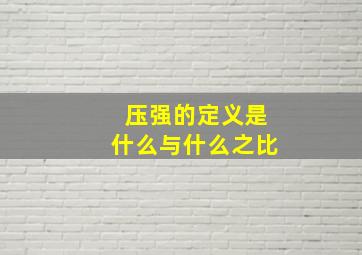 压强的定义是
什么与什么之比